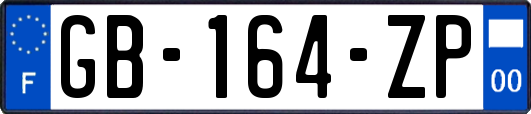 F

GB-164-ZP

00